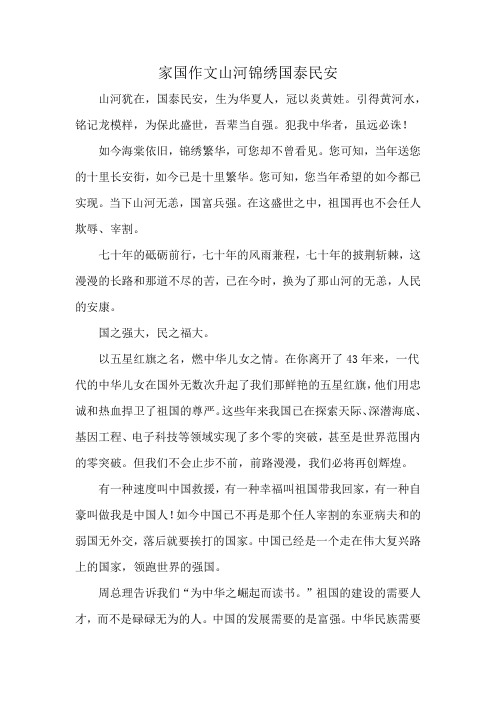 家国作文山河锦绣国泰民安

山河犹在，国泰民安，生为华夏人，冠以炎黄姓。引得黄河水，铭记龙模样，为保此盛世，吾辈当自强。犯我中华者，虽远必诛！

如今海棠依旧，锦绣繁华，可您却不曾看见。您可知，当年送您的十里长安街，如今已是十里繁华。您可知，您当年希望的如今都已实现。当下山河无恙，国富兵强。在这盛世之中，祖国再也不会任人欺辱、宰割。

七十年的砥砺前行，七十年的风雨兼程，七十年的披荆斩棘，这漫漫的长路和那道不尽的苦，已在今时，换为了那山河的无恙，人民的安康。

国之强大，民之福大。

以五星红旗之名，燃中华儿女之情。在你离开了43年来，一代代的中华儿女在国外无数次升起了我们那鲜艳的五星红旗，他们用忠诚和热血捍卫了祖国的尊严。这些年来我国已在探索天际、深潜海底、基因工程、电子科技等领域实现了多个零的突破，甚至是世界范围内的零突破。但我们不会止步不前，前路漫漫，我们必将再创辉煌。

有一种速度叫中国救援，有一种幸福叫祖国带我回家，有一种自豪叫做我是中国人！如今中国已不再是那个任人宰割的东亚病夫和的弱国无外交，落后就要挨打的国家。中国已经是一个走在伟大复兴路上的国家，领跑世界的强国。

周总理告诉我们“为中华之崛起而读书。”祖国的建设的需要人才，而不是碌碌无为的人。中国的发展需要的是富强。中华民族需要